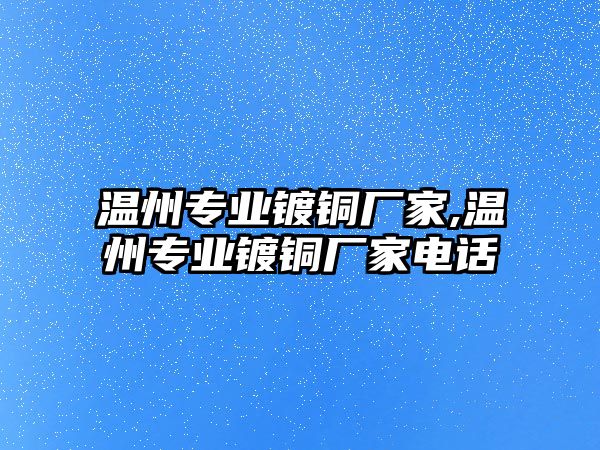 温州专业镀铜厂家,温州专业镀铜厂家电话